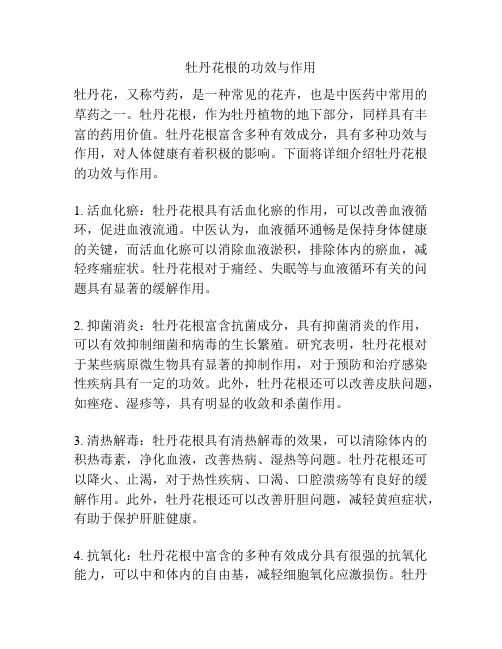 牡丹花根的功效与作用

牡丹花，又称芍药，是一种常见的花卉，也是中医药中常用的草药之一。牡丹花根，作为牡丹植物的地下部分，同样具有丰富的药用价值。牡丹花根富含多种有效成分，具有多种功效与作用，对人体健康有着积极的影响。下面将详细介绍牡丹花根的功效与作用。

1. 活血化瘀：牡丹花根具有活血化瘀的作用，可以改善血液循环，促进血液流通。中医认为，血液循环通畅是保持身体健康的关键，而活血化瘀可以消除血液淤积，排除体内的瘀血，减轻疼痛症状。牡丹花根对于痛经、失眠等与血液循环有关的问题具有显著的缓解作用。

2. 抑菌消炎：牡丹花根富含抗菌成分，具有抑菌消炎的作用，可以有效抑制细菌和病毒的生长繁殖。研究表明，牡丹花根对于某些病原微生物具有显著的抑制作用，对于预防和治疗感染性疾病具有一定的功效。此外，牡丹花根还可以改善皮肤问题，如痤疮、湿疹等，具有明显的收敛和杀菌作用。

3. 清热解毒：牡丹花根具有清热解毒的效果，可以清除体内的积热毒素，净化血液，改善热病、湿热等问题。牡丹花根还可以降火、止渴，对于热性疾病、口渴、口腔溃疡等有良好的缓解作用。此外，牡丹花根还可以改善肝胆问题，减轻黄疸症状，有助于保护肝脏健康。

4. 抗氧化：牡丹花根中富含的多种有效成分具有很强的抗氧化能力，可以中和体内的自由基，减轻细胞氧化应激损伤。牡丹